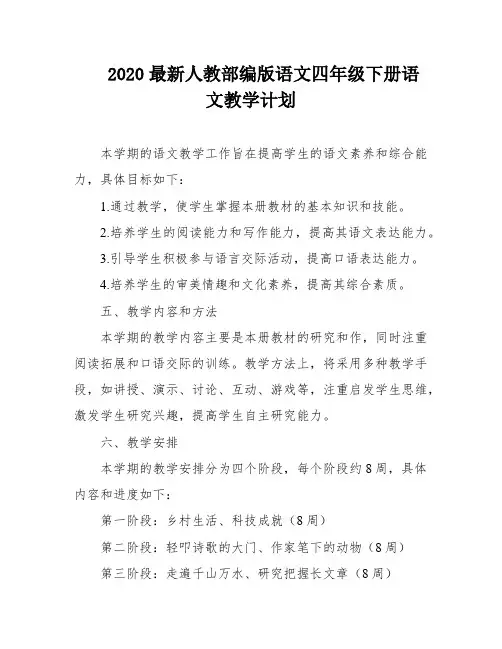 2020 最新人教部编版语文四年级下册语文教学计划

本学期的语文教学工作旨在提高学生的语文素养和综合能力，具体目标如下：

1.通过教学，使学生掌握本册教材的基本知识和技能。

2.培养学生的阅读能力和写作能力，提高其语文表达能力。

3.引导学生积极参与语言交际活动，提高口语表达能力。

4.培养学生的审美情趣和文化素养，提高其综合素质。

五、教学内容和方法

本学期的教学内容主要是本册教材的研究和作，同时注重阅读拓展和口语交际的训练。教学方法上，将采用多种教学手段，如讲授、演示、讨论、互动、游戏等，注重启发学生思维，激发学生研究兴趣，提高学生自主研究能力。

六、教学安排

本学期的教学安排分为四个阶段，每个阶段约8周，具体内容和进度如下：

第一阶段：乡村生活、科技成就（8周）

第二阶段：轻叩诗歌的大门、作家笔下的动物（8周）

第三阶段：走遍千山万水、研究把握长文章（8周）